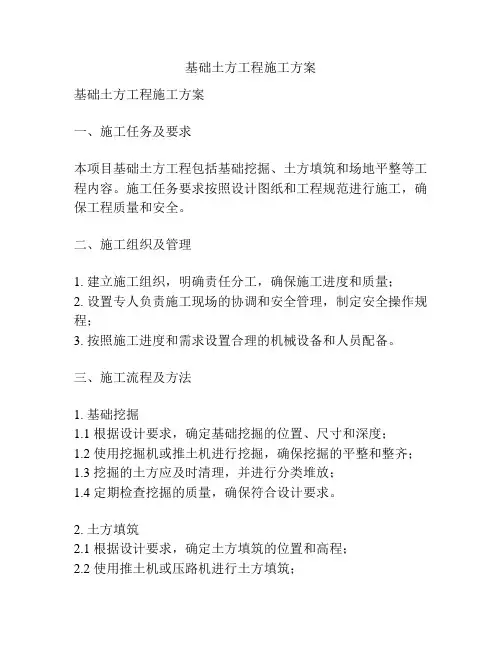 基础土方工程施工方案

基础土方工程施工方案

一、施工任务及要求

本项目基础土方工程包括基础挖掘、土方填筑和场地平整等工程内容。施工任务要求按照设计图纸和工程规范进行施工，确保工程质量和安全。

二、施工组织及管理

1. 建立施工组织，明确责任分工，确保施工进度和质量；
2. 设置专人负责施工现场的协调和安全管理，制定安全操作规程；
3. 按照施工进度和需求设置合理的机械设备和人员配备。

三、施工流程及方法

1. 基础挖掘
1.1 根据设计要求，确定基础挖掘的位置、尺寸和深度；
1.2 使用挖掘机或推土机进行挖掘，确保挖掘的平整和整齐；
1.3 挖掘的土方应及时清理，并进行分类堆放；
1.4 定期检查挖掘的质量，确保符合设计要求。

2. 土方填筑
2.1 根据设计要求，确定土方填筑的位置和高程；
2.2 使用推土机或压路机进行土方填筑；